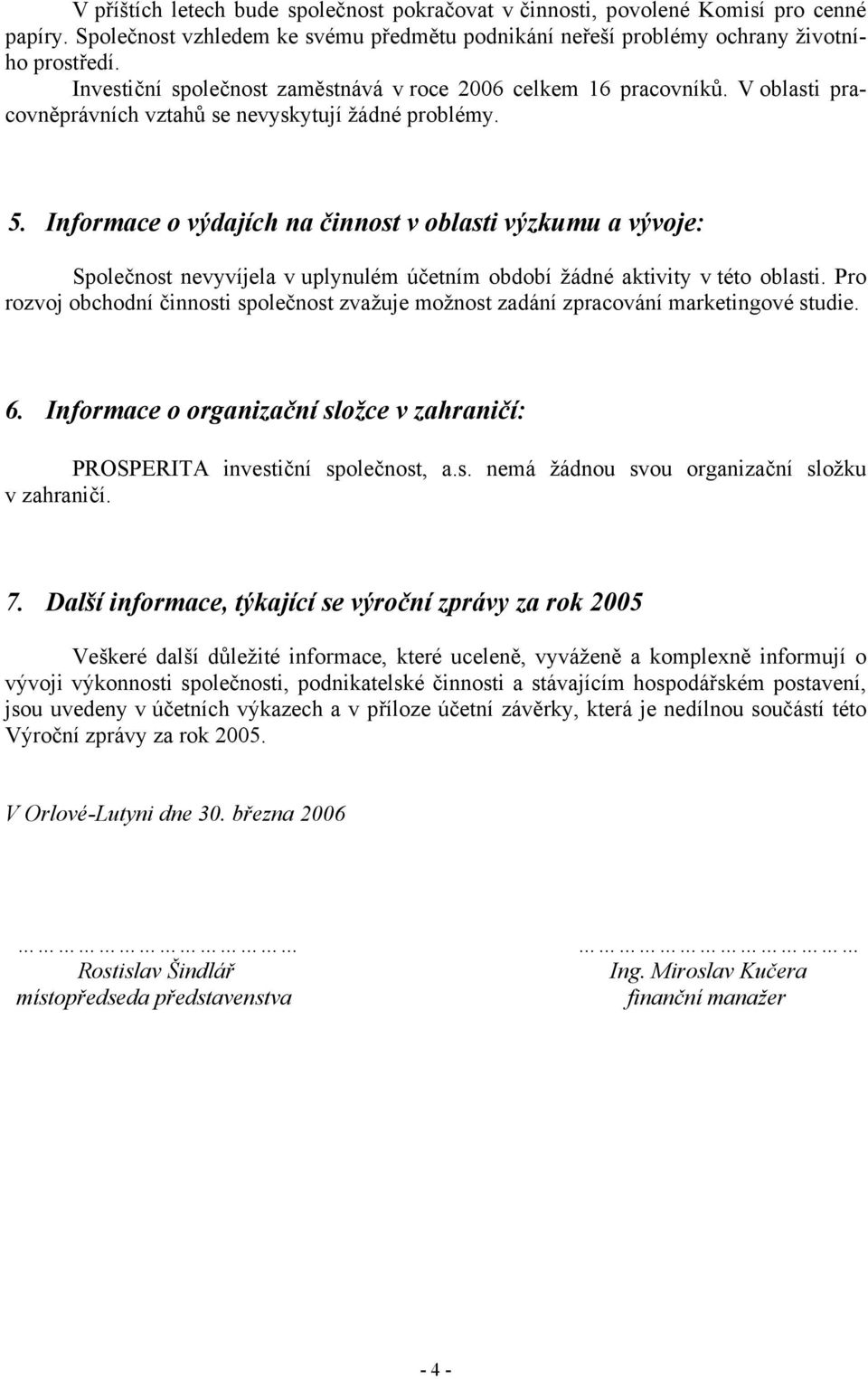 V příštích letech bude společnost pokračovat v činnosti, povolené Komisí pro cenné papíry. Společnost vzhledem ke svému předmětu podnikání neřeší problémy ochrany životního prostředí.

Investiční společnost zaměstnává v roce 2006 celkem 16 pracovníků. V oblasti pracovněprávních vztahů se nevyskytují žádné problémy.

5. Informace o výdajích na činnost v oblasti výzkumu a vývoje:

Společnost nevyvíjela v uplynulém účetním období žádné aktivity v této oblasti. Pro rozvoj obchodní činnosti společnost zvažuje možnost zadání zpracování marketingové studie.

6. Informace o organizační složce v zahraničí:

PROSPERITA investiční společnost, a.s. nemá žádnou svou organizační složku v zahraničí.

7. Další informace, týkající se výroční zprávy za rok 2005

Veškeré další důležité informace, které uceleně, vyváženě a komplexně informují o vývoji výkonnosti společnosti, podnikatelské činnosti a stávajícím hospodářském postavení, jsou uvedeny v účetních výkazech a v příloze účetní závěrky, která je nedílnou součástí této Výroční zprávy za rok 2005.

V Orlové-Lutyni dne 30. března 2006

……………………………
Rostislav Šindlář
místopředseda představenstva

……………………………
Ing. Miroslav Kučera
finanční manažer

- 4 -